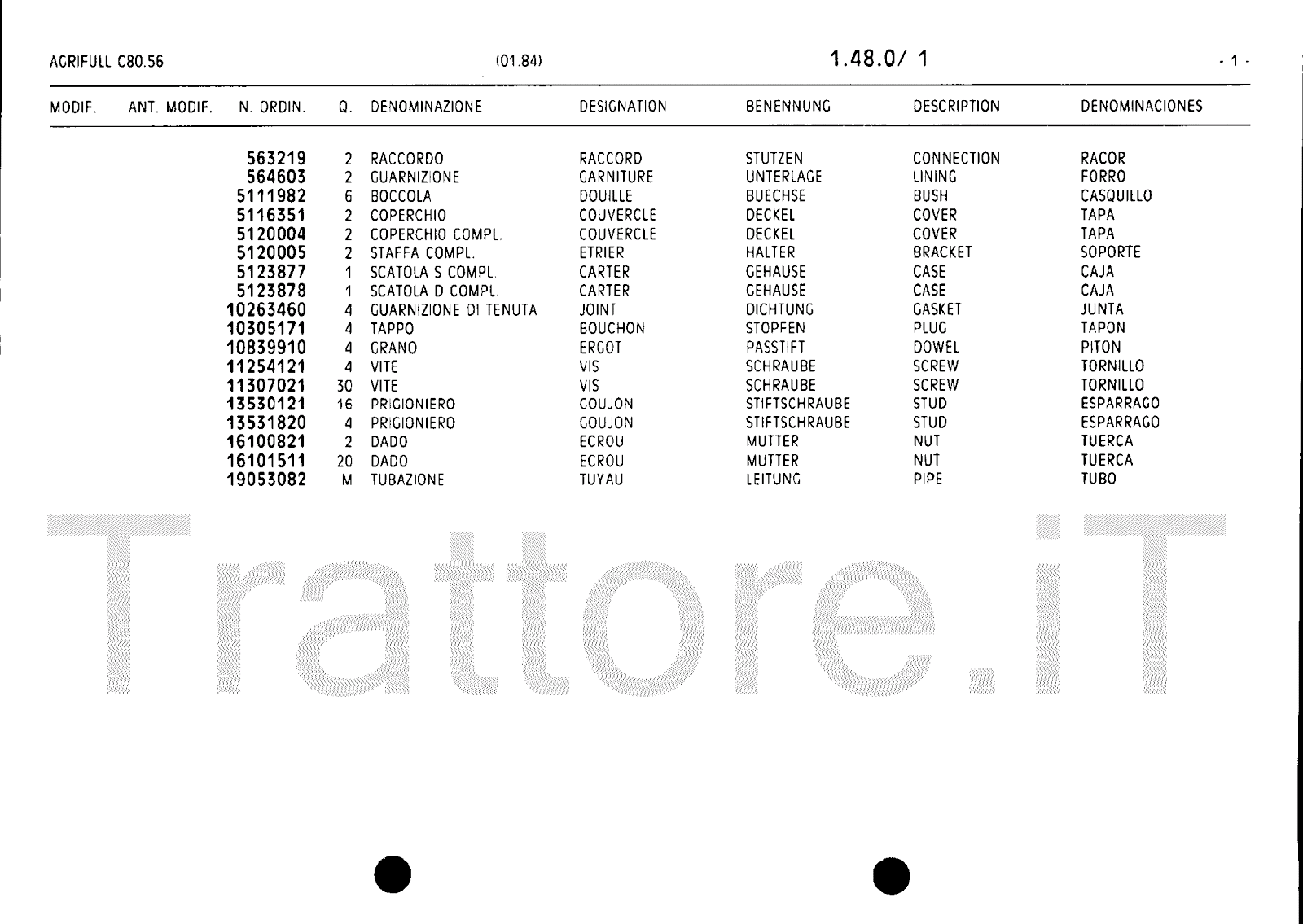 AGRIFULL C80.56 (01.84) 1.48.0/ 1 - 1 -

| MODIF. | ANT. MODIF. | N. ORDIN. | Q. | DENOMINAZIONE | DESIGNATION | BENENNUNG | DESCRIPTION | DENOMINACIONES |
|---|---|---|---|---|---|---|---|---|
| | | 563219 | 2 | RACCORDO | RACCORD | STUTZEN | CONNECTION | RACOR |
| | | 564603 | 2 | GUARNIZIONE | GARNITURE | UNTERLAGE | LINING | FORRO |
| | | 5111982 | 6 | BOCCOLA | DOUILLE | BUECHSE | BUSH | CASQUILLO |
| | | 5116351 | 2 | COPERCHIO | COUVERCLE | DECKEL | COVER | TAPA |
| | | 5120004 | 2 | COPERCHIO COMPL. | COUVERCLE | DECKEL | COVER | TAPA |
| | | 5120005 | 2 | STAFFA COMPL. | ETRIER | HALTER | BRACKET | SOPORTE |
| | | 5123877 | 1 | SCATOLA S COMPL. | CARTER | GEHAUSE | CASE | CAJA |
| | | 5123878 | 1 | SCATOLA D COMPL. | CARTER | GEHAUSE | CASE | CAJA |
| | | 10263460 | 4 | GUARNIZIONE DI TENUTA | JOINT | DICHTUNG | GASKET | JUNTA |
| | | 10305171 | 4 | TAPPO | BOUCHON | STOPFEN | PLUG | TAPON |
| | | 10839910 | 4 | GRANO | ERGOT | PASSTIFT | DOWEL | PITON |
| | | 11254121 | 4 | VITE | VIS | SCHRAUBE | SCREW | TORNILLO |
| | | 11307021 | 30 | VITE | VIS | SCHRAUBE | SCREW | TORNILLO |
| | | 13530121 | 16 | PRIGIONIERO | GOUJON | STIFTSCHRAUBE | STUD | ESPARRAGO |
| | | 13531820 | 4 | PRIGIONIERO | GOUJON | STIFTSCHRAUBE | STUD | ESPARRAGO |
| | | 16100821 | 2 | DADO | ECROU | MUTTER | NUT | TUERCA |
| | | 16101511 | 20 | DADO | ECROU | MUTTER | NUT | TUERCA |
| | | 19053082 | M | TUBAZIONE | TUYAU | LEITUNG | PIPE | TUBO |

Trattore.iT